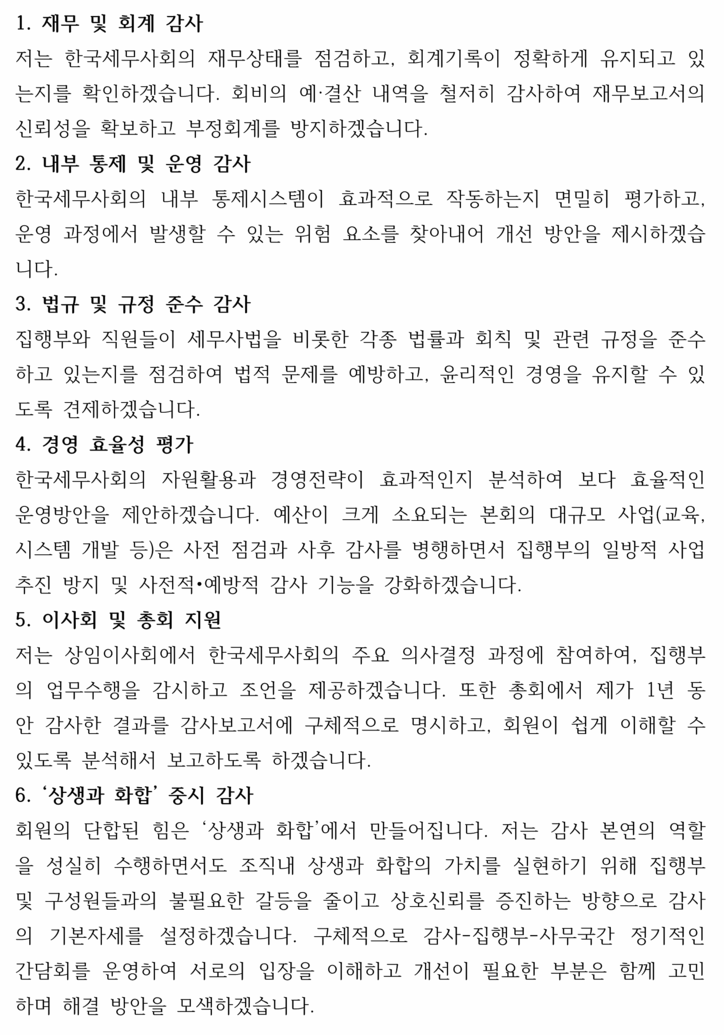 1. 재무 및 회계 감사
저는 한국세무사회의 재무상태를 점검하고, 회계기록이 정확하게 유지되고 있는지를 확인하겠습니다. 회비의 예·결산 내역을 철저히 감사하여 재무보고서의 신뢰성을 확보하고 부정회계를 방지하겠습니다.
2. 내부 통제 및 운영 감사
한국세무사회의 내부 통제시스템이 효과적으로 작동하는지 면밀히 평가하고, 운영 과정에서 발생할 수 있는 위험 요소를 찾아내어 개선 방안을 제시하겠습니다.
3. 법규 및 규정 준수 감사
집행부와 직원들이 세무사법을 비롯한 각종 법률과 회칙 및 관련 규정을 준수하고 있는지를 점검하여 법적 문제를 예방하고, 윤리적인 경영을 유지할 수 있도록 견제하겠습니다.
4. 경영 효율성 평가
한국세무사회의 자원활용과 경영전략이 효과적인지 분석하여 보다 효율적인 운영방안을 제안하겠습니다. 예산이 크게 소요되는 본회의 대규모 사업(교육, 시스템 개발 등)은 사전 점검과 사후 감사를 병행하면서 집행부의 일방적 사업 추진 방지 및 사전적•예방적 감사 기능을 강화하겠습니다.
5. 이사회 및 총회 지원
저는 상임이사회에서 한국세무사회의 주요 의사결정 과정에 참여하여, 집행부의 업무수행을 감시하고 조언을 제공하겠습니다. 또한 총회에서 제가 1년 동안 감사한 결과를 감사보고서에 구체적으로 명시하고, 회원이 쉽게 이해할 수 있도록 분석해서 보고하도록 하겠습니다.
6. '상생과 화합' 중시 감사
회원의 단합된 힘은 '상생과 화합'에서 만들어집니다. 저는 감사 본연의 역할을 성실히 수행하면서도 조직내 상생과 화합의 가치를 실현하기 위해 집행부 및 구성원들과의 불필요한 갈등을 줄이고 상호신뢰를 증진하는 방향으로 감사의 기본자세를 설정하겠습니다. 구체적으로 감사-집행부-사무국간 정기적인 간담회를 운영하여 서로의 입장을 이해하고 개선이 필요한 부분은 함께 고민하며 해결 방안을 모색하겠습니다.